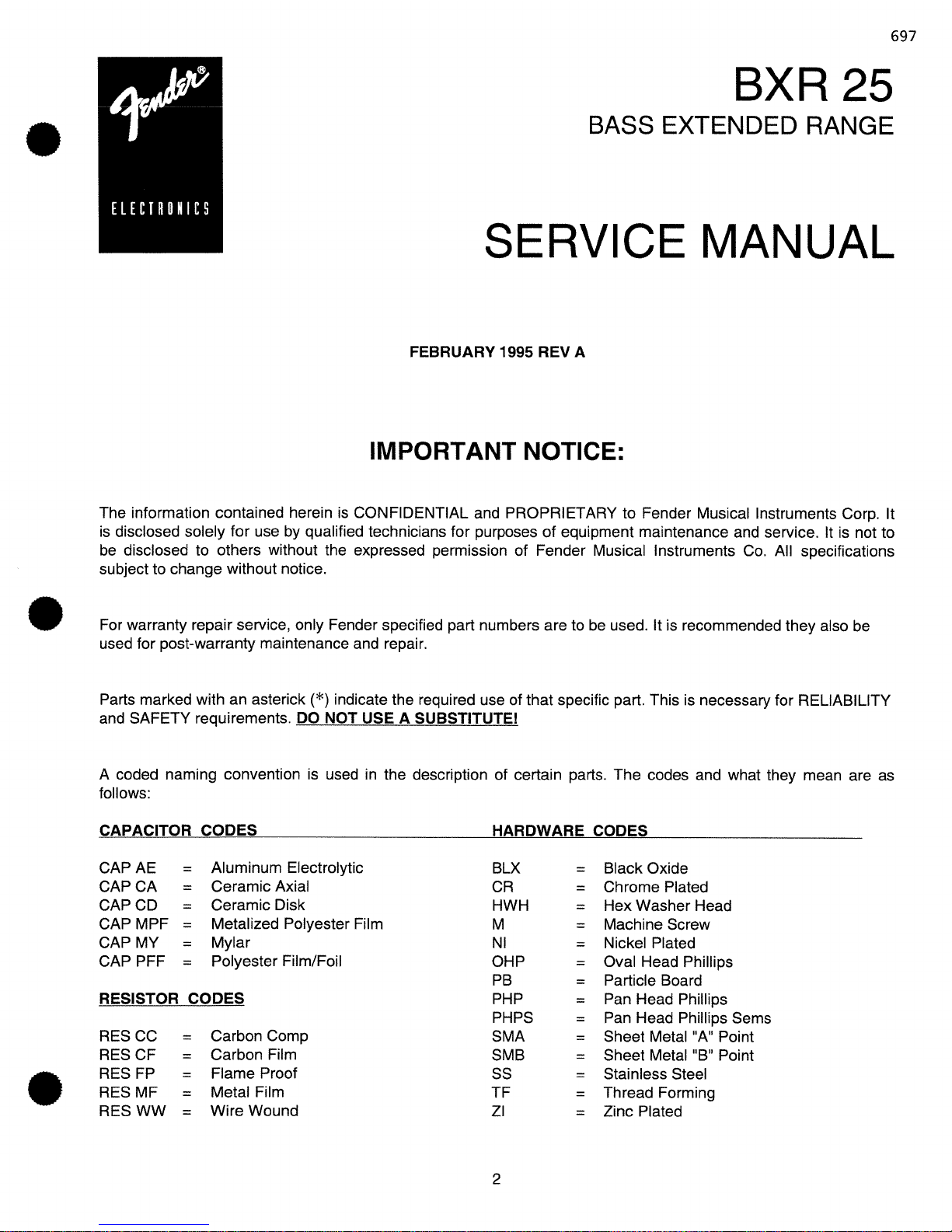 697

Fender®

ELECTRONICS

BXR 25

BASS EXTENDED RANGE

SERVICE MANUAL

FEBRUARY 1995 REV A

IMPORTANT NOTICE:

The information contained herein is CONFIDENTIAL and PROPRIETARY to Fender Musical Instruments Corp. It is disclosed solely for use by qualified technicians for purposes of equipment maintenance and service. It is not to be disclosed to others without the expressed permission of Fender Musical Instruments Co. All specifications subject to change without notice.

For warranty repair service, only Fender specified part numbers are to be used. It is recommended they also be used for post-warranty maintenance and repair.

Parts marked with an asterick (*) indicate the required use of that specific part. This is necessary for RELIABILITY and SAFETY requirements. DO NOT USE A SUBSTITUTE!

A coded naming convention is used in the description of certain parts. The codes and what they mean are as follows:

CAPACITOR CODES

CAP AE = Aluminum Electrolytic
CAP CA = Ceramic Axial
CAP CD = Ceramic Disk
CAP MPF = Metalized Polyester Film
CAP MY = Mylar
CAP PFF = Polyester Film/Foil

RESISTOR CODES

RES CC = Carbon Comp
RES CF = Carbon Film
RES FP = Flame Proof
RES MF = Metal Film
RES WW = Wire Wound

HARDWARE CODES

BLX = Black Oxide
CR = Chrome Plated
HWH = Hex Washer Head
M = Machine Screw
NI = Nickel Plated
OHP = Oval Head Phillips
PB = Particle Board
PHP = Pan Head Phillips
PHPS = Pan Head Phillips Sems
SMA = Sheet Metal "A" Point
SMB = Sheet Metal "B" Point
SS = Stainless Steel
TF = Thread Forming
ZI = Zinc Plated

2